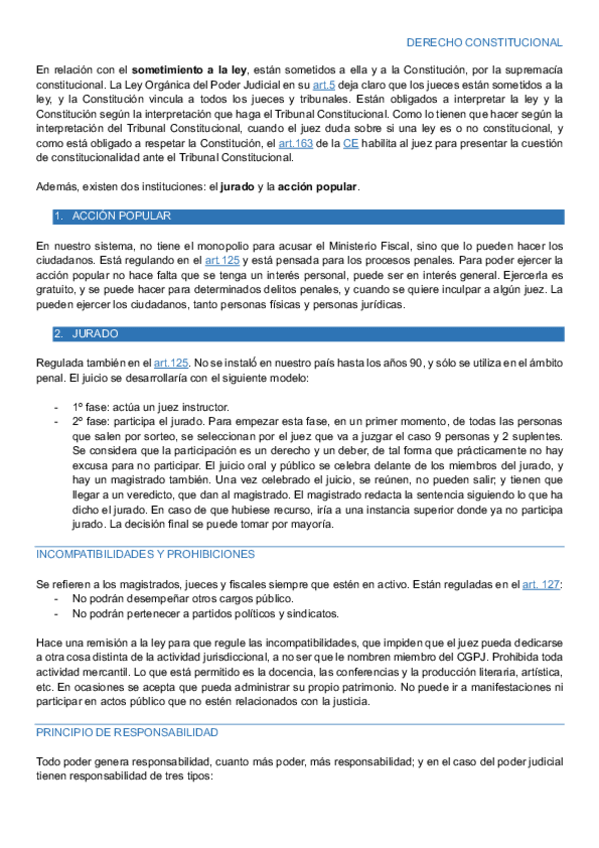 DERECHO CONSTITUCIONAL

En relación con el sometimiento a la ley, están sometidos a ella y a la Constitución, por la supremacía constitucional. La Ley Orgánica del Poder Judicial en su art.5 deja claro que los jueces están sometidos a la ley, y la Constitución vincula a todos los jueces y tribunales. Están obligados a interpretar la ley y la Constitución según la interpretación que haga el Tribunal Constitucional. Como lo tienen que hacer según la interpretación del Tribunal Constitucional, cuando el juez duda sobre si una ley es o no constitucional, y como está obligado a respetar la Constitución, el art.163 de la CE habilita al juez para presentar la cuestión de constitucionalidad ante el Tribunal Constitucional.

Además, existen dos instituciones: el jurado y la acción popular.

1. ACCIÓN POPULAR

En nuestro sistema, no tiene el monopolio para acusar el Ministerio Fiscal, sino que lo pueden hacer los ciudadanos. Está regulando en el art.125 y está pensada para los procesos penales. Para poder ejercer la acción popular no hace falta que se tenga un interés personal, puede ser en interés general. Ejercerla es gratuito, y se puede hacer para determinados delitos penales, y cuando se quiere inculpar a algún juez. La pueden ejercer los ciudadanos, tanto personas físicas y personas jurídicas.

2. JURADO

Regulada también en el art.125. No se instaló en nuestro país hasta los años 90, y sólo se utiliza en el ámbito penal. El juicio se desarrollaría con el siguiente modelo:

- 1º fase: actúa un juez instructor.
- 2º fase: participa el jurado. Para empezar esta fase, en un primer momento, de todas las personas que salen por sorteo, se seleccionan por el juez que va a juzgar el caso 9 personas y 2 suplentes. Se considera que la participación es un derecho y un deber, de tal forma que prácticamente no hay excusa para no participar. El juicio oral y público se celebra delante de los miembros del jurado, y hay un magistrado también. Una vez celebrado el juicio, se reúnen, no pueden salir; y tienen que llegar a un veredicto, que dan al magistrado. El magistrado redacta la sentencia siguiendo lo que ha dicho el jurado. En caso de que hubiese recurso, iría a una instancia superior donde ya no participa jurado. La decisión final se puede tomar por mayoría.

INCOMPATIBILIDADES Y PROHIBICIONES

Se refieren a los magistrados, jueces y fiscales siempre que estén en activo. Están reguladas en el art. 127:
- No podrán desempeñar otros cargos público.
- No podrán pertenecer a partidos políticos y sindicatos.

Hace una remisión a la ley para que regule las incompatibilidades, que impiden que el juez pueda dedicarse a otra cosa distinta de la actividad jurisdiccional, a no ser que le nombren miembro del CGPJ. Prohibida toda actividad mercantil. Lo que está permitido es la docencia, las conferencias y la producción literaria, artística, etc. En ocasiones se acepta que pueda administrar su propio patrimonio. No puede ir a manifestaciones ni participar en actos público que no estén relacionados con la justicia.

PRINCIPIO DE RESPONSABILIDAD

Todo poder genera responsabilidad, cuanto más poder, más responsabilidad; y en el caso del poder judicial tienen responsabilidad de tres tipos: